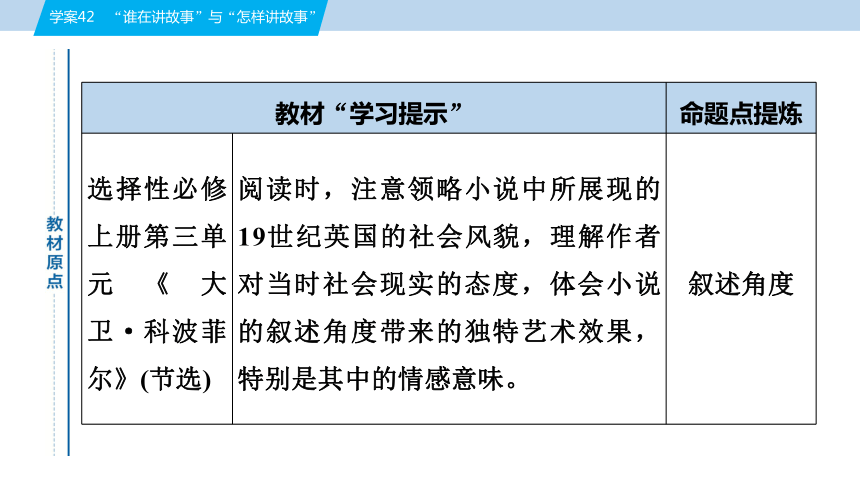 学案42 “谁在讲故事”与“怎样讲故事”

教材原点

| 教材“学习提示” | | 命题点提炼 |
|---|---|---|
| 选择性必修上册第三单元《大卫·科波菲尔》(节选) | 阅读时，注意领略小说中所展现的19世纪英国的社会风貌，理解作者对当时社会现实的态度，体会小说的叙述角度带来的独特艺术效果，特别是其中的情感意味。 | 叙述角度 |